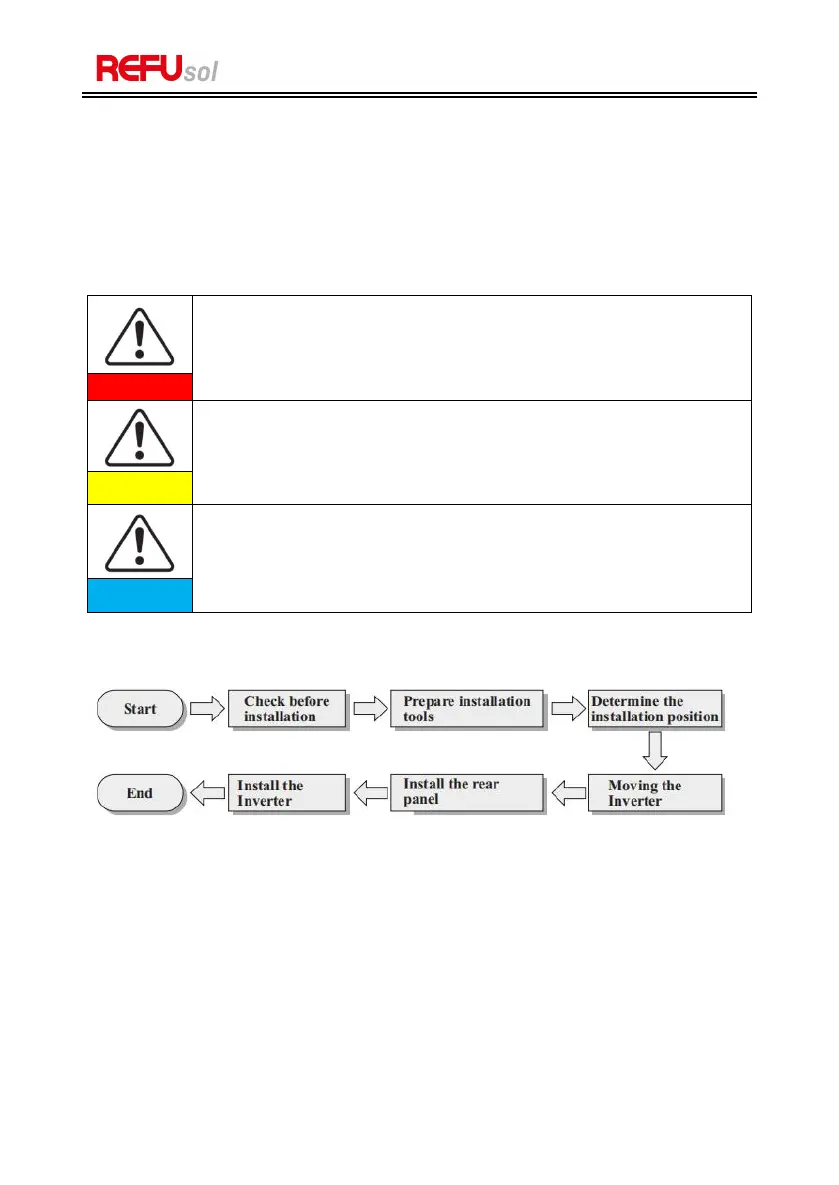 REFUsol

Start

Check before installation

Prepare installation tools

Determine the installation position

Moving the Inverter

Install the rear panel

Install the Inverter

End